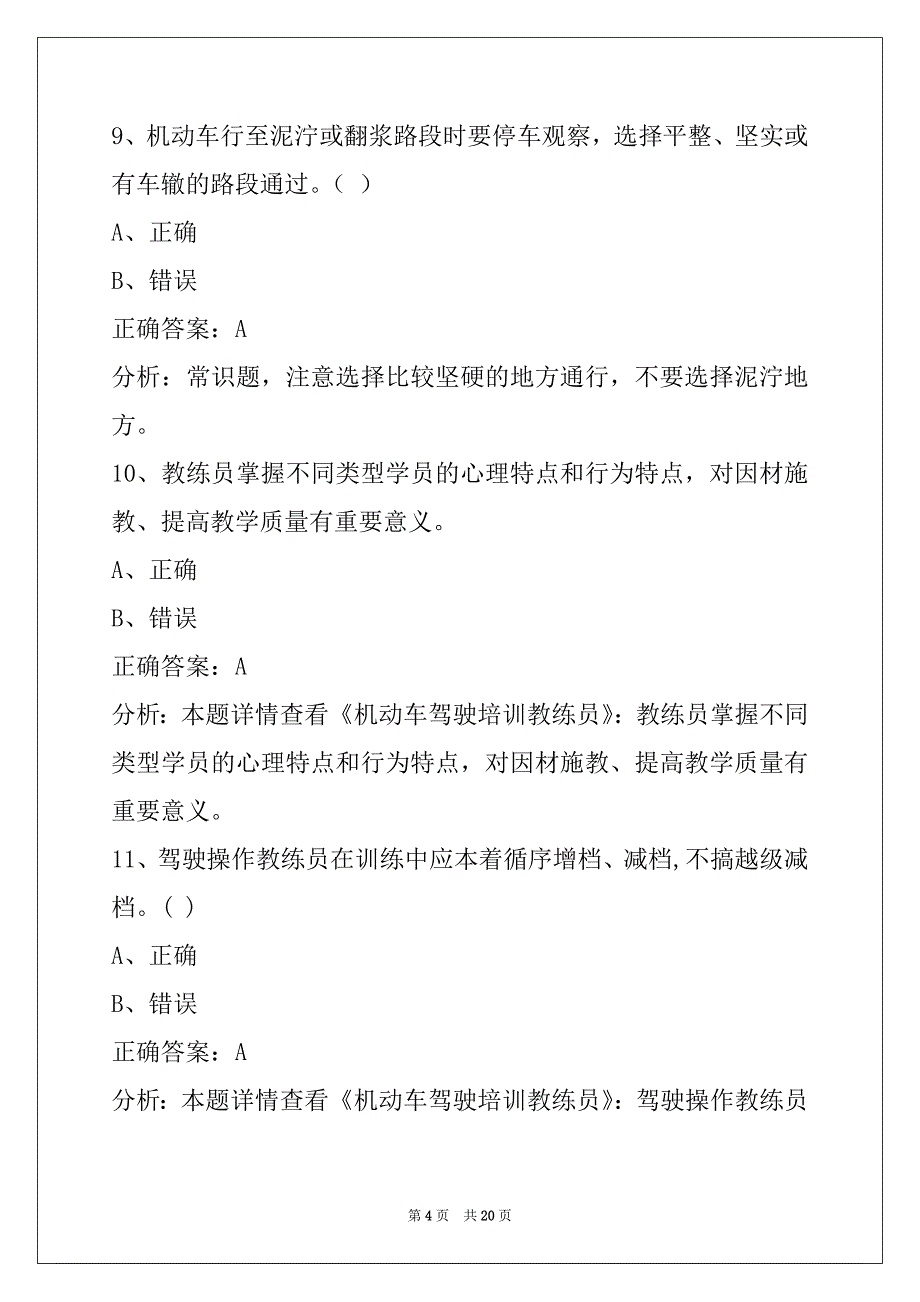 9、机动车行至泥泞或翻浆路段时要停车观察，选择平整、坚实或有车辙的路段通过。（ ）

A、正确

B、错误

正确答案：A

分析：常识题，注意选择比较坚硬的地方通行，不要选择泥泞地方。

10、教练员掌握不同类型学员的心理特点和行为特点，对因材施教、提高教学质量有重要意义。

A、正确

B、错误

正确答案：A

分析：本题详情查看《机动车驾驶培训教练员》：教练员掌握不同类型学员的心理特点和行为特点，对因材施教、提高教学质量有重要意义。

11、驾驶操作教练员在训练中应本着循序增档、减档,不搞越级减档。( )

A、正确

B、错误

正确答案：A

分析：本题详情查看《机动车驾驶培训教练员》：驾驶操作教练员

第 4 页 共 20 页